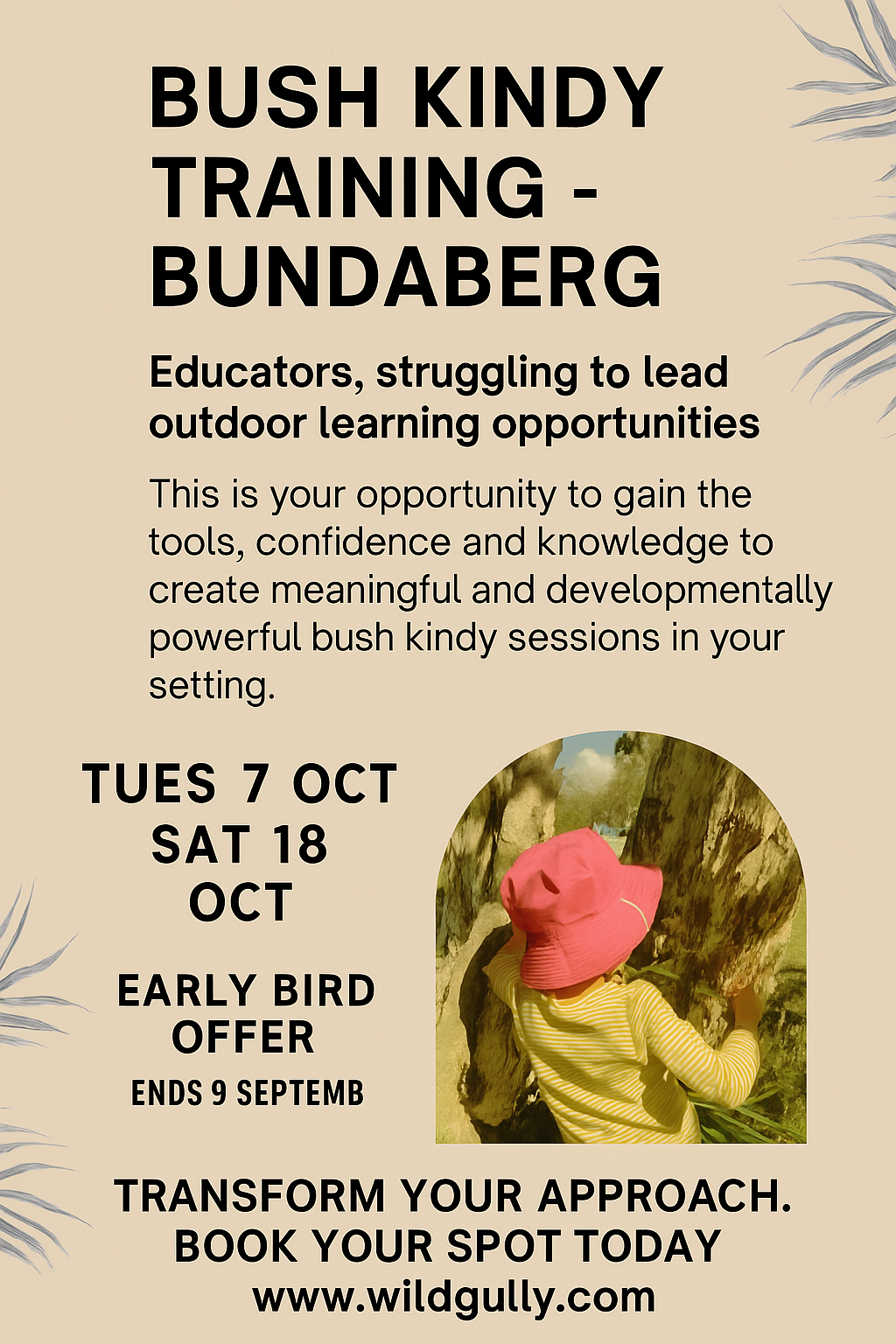 BUSH KINDY TRAINING - BUNDABERG

Educators, struggling to lead outdoor learning opportunities

This is your opportunity to gain the tools, confidence and knowledge to create meaningful and developmentally powerful bush kindy sessions in your setting.

TUES 7 OCT
SAT 18 OCT

EARLY BIRD OFFER
ENDS 9 SEPTEMB

TRANSFORM YOUR APPROACH.
BOOK YOUR SPOT TODAY
www.wildgully.com